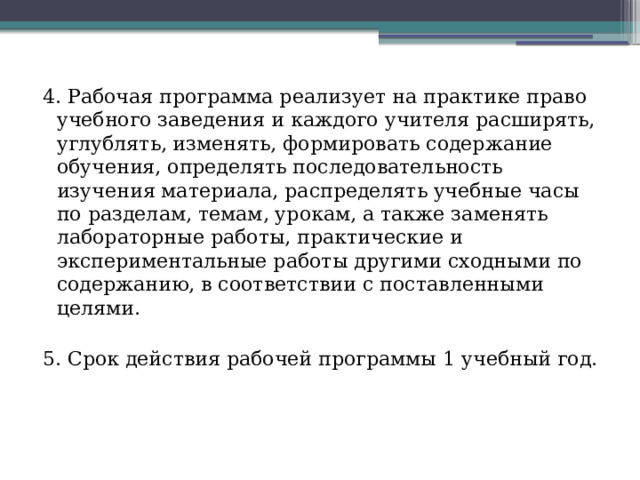 4. Рабочая программа реализует на практике право учебного заведения и каждого учителя расширять, углублять, изменять, формировать содержание обучения, определять последовательность изучения материала, распределять учебные часы по разделам, темам, урокам, а также заменять лабораторные работы, практические и экспериментальные работы другими сходными по содержанию, в соответствии с поставленными целями.

5. Срок действия рабочей программы 1 учебный год.